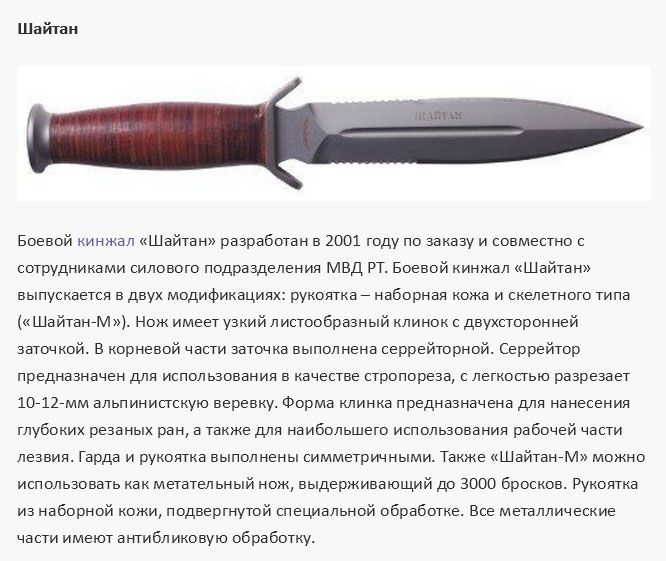 Шайтан

ШАЙТАН

Боевой кинжал «Шайтан» разработан в 2001 году по заказу и совместно с сотрудниками силового подразделения МВД РТ. Боевой кинжал «Шайтан» выпускается в двух модификациях: рукоятка – наборная кожа и скелетного типа («Шайтан-М»). Нож имеет узкий листообразный клинок с двухсторонней заточкой. В корневой части заточка выполнена серрейторной. Серрейтор предназначен для использования в качестве стропореза, с легкостью разрезает 10-12-мм альпинистскую веревку. Форма клинка предназначена для нанесения глубоких резаных ран, а также для наибольшего использования рабочей части лезвия. Гарда и рукоятка выполнены симметричными. Также «Шайтан-М» можно использовать как метательный нож, выдерживающий до 3000 бросков. Рукоятка из наборной кожи, подвергнутой специальной обработке. Все металлические части имеют антибликовую обработку.